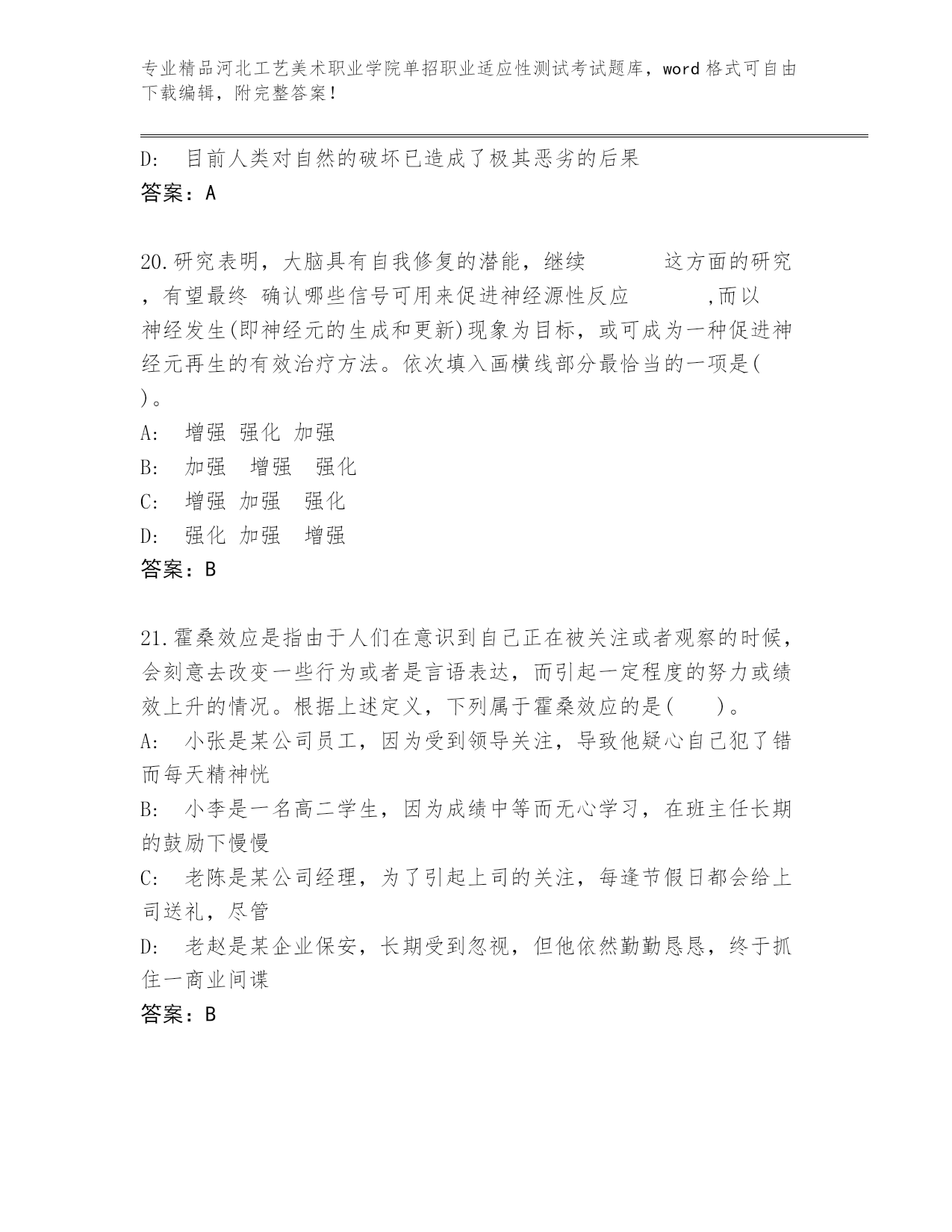 专业精品河北工艺美术职业学院单招职业适应性测试考试题库，word 格式可自由下载编辑，附完整答案！

D: 目前人类对自然的破坏已造成了极其恶劣的后果
答案：A

20.研究表明，大脑具有自我修复的潜能，继续 这方面的研究，有望最终 确认哪些信号可用来促进神经源性反应 ,而以神经发生(即神经元的生成和更新)现象为目标，或可成为一种促进神经元再生的有效治疗方法。依次填入画横线部分最恰当的一项是( )。
A: 增强 强化 加强
B: 加强 增强 强化
C: 增强 加强 强化
D: 强化 加强 增强
答案：B

21.霍桑效应是指由于人们在意识到自己正在被关注或者观察的时候，会刻意去改变一些行为或者是言语表达，而引起一定程度的努力或绩效上升的情况。根据上述定义，下列属于霍桑效应的是( )。
A: 小张是某公司员工，因为受到领导关注，导致他疑心自己犯了错而每天精神恍
B: 小李是一名高二学生，因为成绩中等而无心学习，在班主任长期的鼓励下慢慢
C: 老陈是某公司经理，为了引起上司的关注，每逢节假日都会给上司送礼，尽管
D: 老赵是某企业保安，长期受到忽视，但他依然勤勤恳恳，终于抓住一商业间谍
答案：B